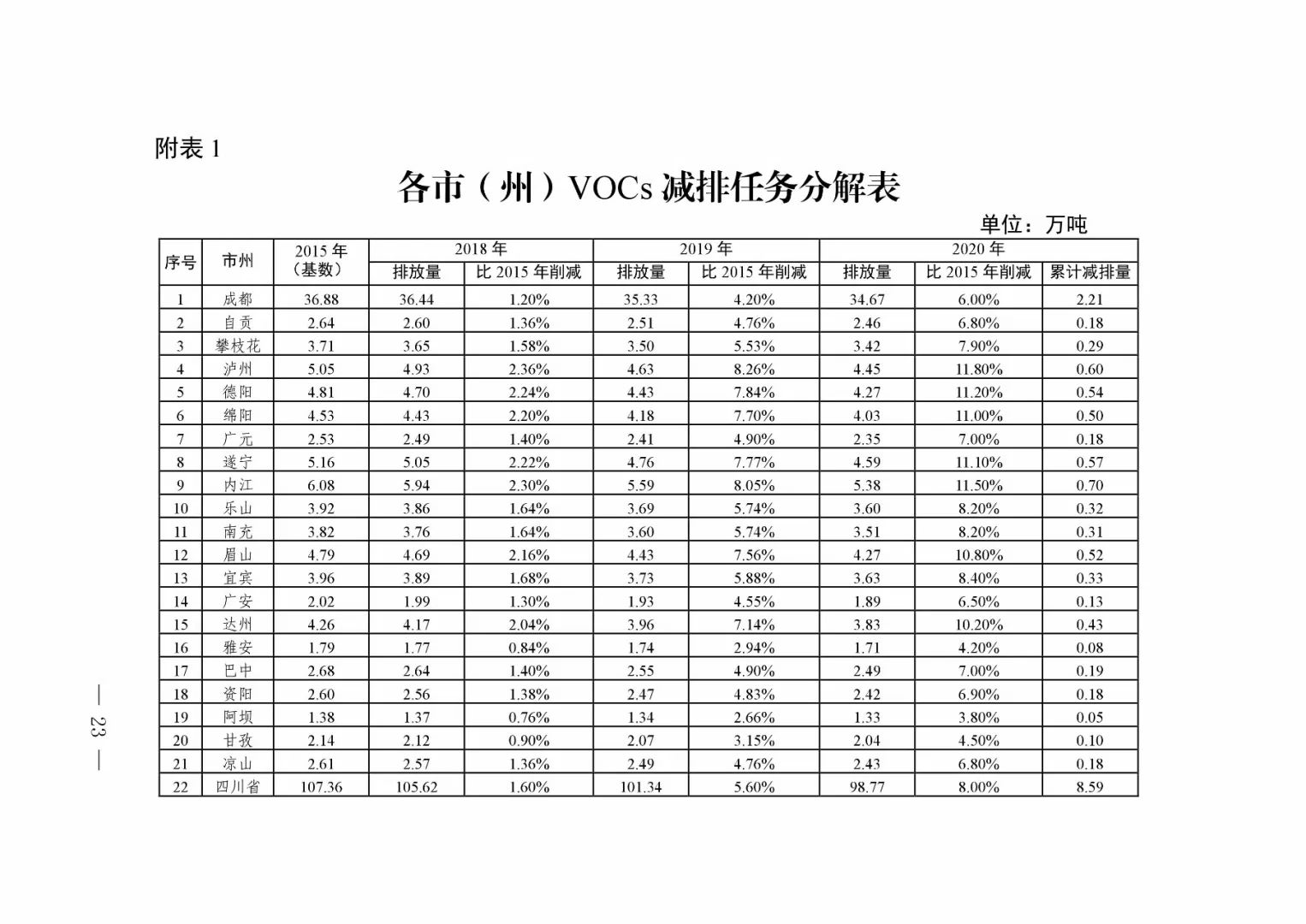 附表 1

各市（州）VOCs 减排任务分解表

单位：万吨

| 序号 | 市州 | 2015 年（基数） | 2018 年 排放量 | 2018 年 比 2015 年削减 | 2019 年 排放量 | 2019 年 比 2015 年削减 | 2020 年 排放量 | 2020 年 比 2015 年削减 | 2020 年 累计减排量 |
|---|---|---|---|---|---|---|---|---|---|
| 1 | 成都 | 36.88 | 36.44 | 1.20% | 35.33 | 4.20% | 34.67 | 6.00% | 2.21 |
| 2 | 自贡 | 2.64 | 2.60 | 1.36% | 2.51 | 4.76% | 2.46 | 6.80% | 0.18 |
| 3 | 攀枝花 | 3.71 | 3.65 | 1.58% | 3.50 | 5.53% | 3.42 | 7.90% | 0.29 |
| 4 | 泸州 | 5.05 | 4.93 | 2.36% | 4.63 | 8.26% | 4.45 | 11.80% | 0.60 |
| 5 | 德阳 | 4.81 | 4.70 | 2.24% | 4.43 | 7.84% | 4.27 | 11.20% | 0.54 |
| 6 | 绵阳 | 4.53 | 4.43 | 2.20% | 4.18 | 7.70% | 4.03 | 11.00% | 0.50 |
| 7 | 广元 | 2.53 | 2.49 | 1.40% | 2.41 | 4.90% | 2.35 | 7.00% | 0.18 |
| 8 | 遂宁 | 5.16 | 5.05 | 2.22% | 4.76 | 7.77% | 4.59 | 11.10% | 0.57 |
| 9 | 内江 | 6.08 | 5.94 | 2.30% | 5.59 | 8.05% | 5.38 | 11.50% | 0.70 |
| 10 | 乐山 | 3.92 | 3.86 | 1.64% | 3.69 | 5.74% | 3.60 | 8.20% | 0.32 |
| 11 | 南充 | 3.82 | 3.76 | 1.64% | 3.60 | 5.74% | 3.51 | 8.20% | 0.31 |
| 12 | 眉山 | 4.79 | 4.69 | 2.16% | 4.43 | 7.56% | 4.27 | 10.80% | 0.52 |
| 13 | 宜宾 | 3.96 | 3.89 | 1.68% | 3.73 | 5.88% | 3.63 | 8.40% | 0.33 |
| 14 | 广安 | 2.02 | 1.99 | 1.30% | 1.93 | 4.55% | 1.89 | 6.50% | 0.13 |
| 15 | 达州 | 4.26 | 4.17 | 2.04% | 3.96 | 7.14% | 3.83 | 10.20% | 0.43 |
| 16 | 雅安 | 1.79 | 1.77 | 0.84% | 1.74 | 2.94% | 1.71 | 4.20% | 0.08 |
| 17 | 巴中 | 2.68 | 2.64 | 1.40% | 2.55 | 4.90% | 2.49 | 7.00% | 0.19 |
| 18 | 资阳 | 2.60 | 2.56 | 1.38% | 2.47 | 4.83% | 2.42 | 6.90% | 0.18 |
| 19 | 阿坝 | 1.38 | 1.37 | 0.76% | 1.34 | 2.66% | 1.33 | 3.80% | 0.05 |
| 20 | 甘孜 | 2.14 | 2.12 | 0.90% | 2.07 | 3.15% | 2.04 | 4.50% | 0.10 |
| 21 | 凉山 | 2.61 | 2.57 | 1.36% | 2.49 | 4.76% | 2.43 | 6.80% | 0.18 |
| 22 | 四川省 | 107.36 | 105.62 | 1.60% | 101.34 | 5.60% | 98.77 | 8.00% | 8.59 |

— 23 —